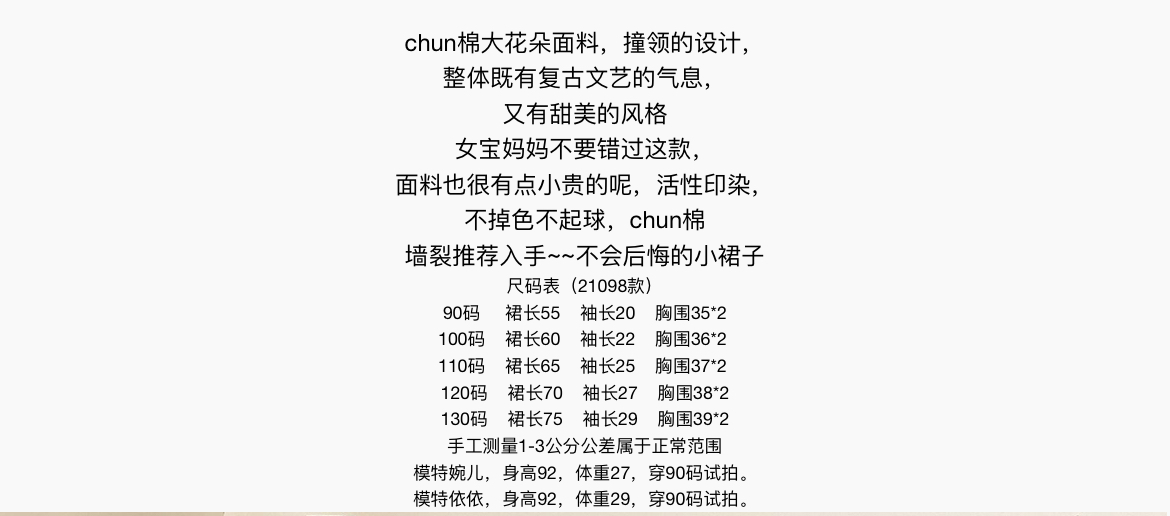 chun棉大花朵面料，撞领的设计，
整体既有复古文艺的气息，
又有甜美的风格
女宝妈妈不要错过这款，
面料也很有点小贵的呢，活性印染，
不掉色不起球，chun棉
墙裂推荐入手~~不会后悔的小裙子
尺码表（21098款）
90码 裙长55 袖长20 胸围35*2
100码 裙长60 袖长22 胸围36*2
110码 裙长65 袖长25 胸围37*2
120码 裙长70 袖长27 胸围38*2
130码 裙长75 袖长29 胸围39*2
手工测量1-3公分公差属于正常范围
模特婉儿，身高92，体重27，穿90码试拍。
模特依依，身高92，体重29，穿90码试拍。